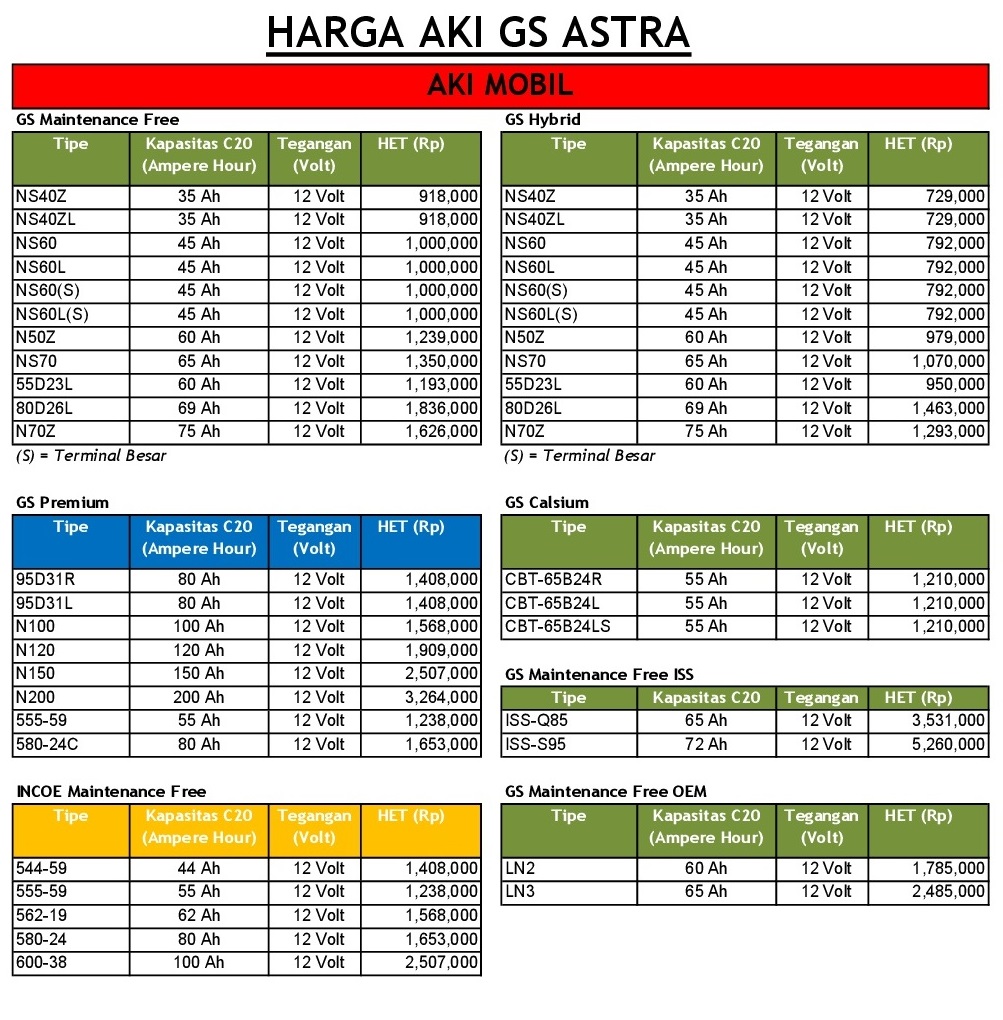 HARGA AKI GS ASTRA

AKI MOBIL

GS Maintenance Free

| Tipe | Kapasitas C20 (Ampere Hour) | Tegangan (Volt) | HET (Rp) |
|---|---|---|---|
| NS40Z | 35 Ah | 12 Volt | 918,000 |
| NS40ZL | 35 Ah | 12 Volt | 918,000 |
| NS60 | 45 Ah | 12 Volt | 1,000,000 |
| NS60L | 45 Ah | 12 Volt | 1,000,000 |
| NS60(S) | 45 Ah | 12 Volt | 1,000,000 |
| NS60L(S) | 45 Ah | 12 Volt | 1,000,000 |
| N50Z | 60 Ah | 12 Volt | 1,239,000 |
| NS70 | 65 Ah | 12 Volt | 1,350,000 |
| 55D23L | 60 Ah | 12 Volt | 1,193,000 |
| 80D26L | 69 Ah | 12 Volt | 1,836,000 |
| N70Z | 75 Ah | 12 Volt | 1,626,000 |

(S) = Terminal Besar

GS Premium

| Tipe | Kapasitas C20 (Ampere Hour) | Tegangan (Volt) | HET (Rp) |
|---|---|---|---|
| 95D31R | 80 Ah | 12 Volt | 1,408,000 |
| 95D31L | 80 Ah | 12 Volt | 1,408,000 |
| N100 | 100 Ah | 12 Volt | 1,568,000 |
| N120 | 120 Ah | 12 Volt | 1,909,000 |
| N150 | 150 Ah | 12 Volt | 2,507,000 |
| N200 | 200 Ah | 12 Volt | 3,264,000 |
| 555-59 | 55 Ah | 12 Volt | 1,238,000 |
| 580-24C | 80 Ah | 12 Volt | 1,653,000 |

INCOE Maintenance Free

| Tipe | Kapasitas C20 (Ampere Hour) | Tegangan (Volt) | HET (Rp) |
|---|---|---|---|
| 544-59 | 44 Ah | 12 Volt | 1,408,000 |
| 555-59 | 55 Ah | 12 Volt | 1,238,000 |
| 562-19 | 62 Ah | 12 Volt | 1,568,000 |
| 580-24 | 80 Ah | 12 Volt | 1,653,000 |
| 600-38 | 100 Ah | 12 Volt | 2,507,000 |

GS Hybrid

| Tipe | Kapasitas C20 (Ampere Hour) | Tegangan (Volt) | HET (Rp) |
|---|---|---|---|
| NS40Z | 35 Ah | 12 Volt | 729,000 |
| NS40ZL | 35 Ah | 12 Volt | 729,000 |
| NS60 | 45 Ah | 12 Volt | 792,000 |
| NS60L | 45 Ah | 12 Volt | 792,000 |
| NS60(S) | 45 Ah | 12 Volt | 792,000 |
| NS60L(S) | 45 Ah | 12 Volt | 792,000 |
| N50Z | 60 Ah | 12 Volt | 979,000 |
| NS70 | 65 Ah | 12 Volt | 1,070,000 |
| 55D23L | 60 Ah | 12 Volt | 950,000 |
| 80D26L | 69 Ah | 12 Volt | 1,463,000 |
| N70Z | 75 Ah | 12 Volt | 1,293,000 |

(S) = Terminal Besar

GS Calsium

| Tipe | Kapasitas C20 (Ampere Hour) | Tegangan (Volt) | HET (Rp) |
|---|---|---|---|
| CBT-65B24R | 55 Ah | 12 Volt | 1,210,000 |
| CBT-65B24L | 55 Ah | 12 Volt | 1,210,000 |
| CBT-65B24LS | 55 Ah | 12 Volt | 1,210,000 |

GS Maintenance Free ISS

| Tipe | Kapasitas C20 | Tegangan | HET (Rp) |
|---|---|---|---|
| ISS-Q85 | 65 Ah | 12 Volt | 3,531,000 |
| ISS-S95 | 72 Ah | 12 Volt | 5,260,000 |

GS Maintenance Free OEM

| Tipe | Kapasitas C20 (Ampere Hour) | Tegangan (Volt) | HET (Rp) |
|---|---|---|---|
| LN2 | 60 Ah | 12 Volt | 1,785,000 |
| LN3 | 65 Ah | 12 Volt | 2,485,000 |